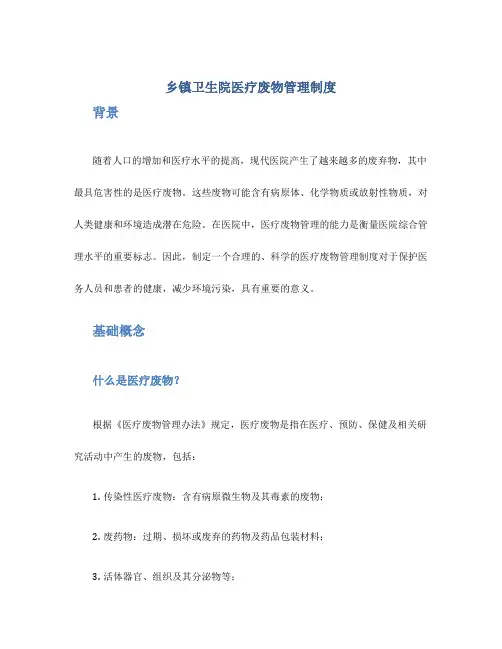 乡镇卫生院医疗废物管理制度

背景

随着人口的增加和医疗水平的提高，现代医院产生了越来越多的废弃物，其中最具危害性的是医疗废物。这些废物可能含有病原体、化学物质或放射性物质，对人类健康和环境造成潜在危险。在医院中，医疗废物管理的能力是衡量医院综合管理水平的重要标志。因此，制定一个合理的、科学的医疗废物管理制度对于保护医务人员和患者的健康，减少环境污染，具有重要的意义。

基础概念

什么是医疗废物？

根据《医疗废物管理办法》规定，医疗废物是指在医疗、预防、保健及相关研究活动中产生的废物，包括：

1. 传染性医疗废物：含有病原微生物及其毒素的废物；

2. 废药物：过期、损坏或废弃的药物及药品包装材料；

3. 活体器官、组织及其分泌物等；